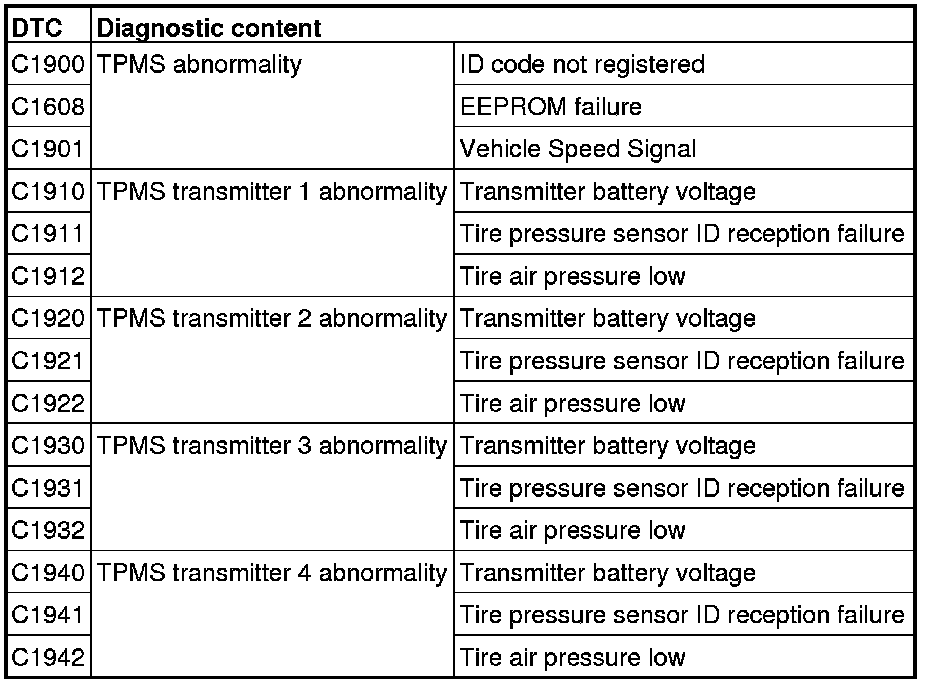 | DTC | Diagnostic content | |
|---|---|---|
| C1900 | TPMS abnormality | ID code not registered |
| C1608 | | EEPROM failure |
| C1901 | | Vehicle Speed Signal |
| C1910 | TPMS transmitter 1 abnormality | Transmitter battery voltage |
| C1911 | | Tire pressure sensor ID reception failure |
| C1912 | | Tire air pressure low |
| C1920 | TPMS transmitter 2 abnormality | Transmitter battery voltage |
| C1921 | | Tire pressure sensor ID reception failure |
| C1922 | | Tire air pressure low |
| C1930 | TPMS transmitter 3 abnormality | Transmitter battery voltage |
| C1931 | | Tire pressure sensor ID reception failure |
| C1932 | | Tire air pressure low |
| C1940 | TPMS transmitter 4 abnormality | Transmitter battery voltage |
| C1941 | | Tire pressure sensor ID reception failure |
| C1942 | | Tire air pressure low |